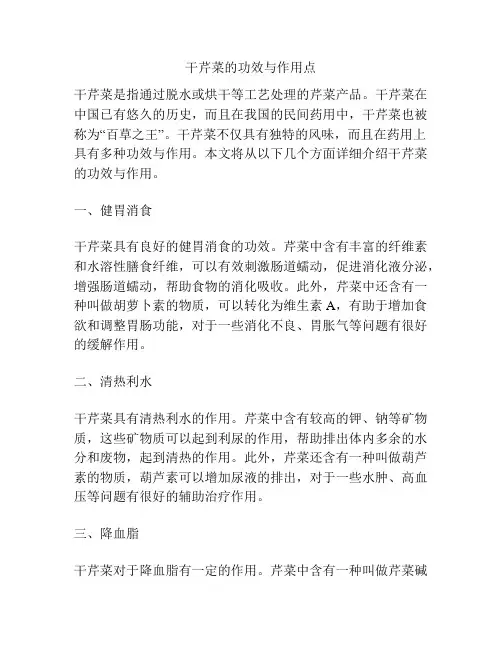 干芹菜的功效与作用点

干芹菜是指通过脱水或烘干等工艺处理的芹菜产品。干芹菜在中国已有悠久的历史，而且在我国的民间药用中，干芹菜也被称为“百草之王”。干芹菜不仅具有独特的风味，而且在药用上具有多种功效与作用。本文将从以下几个方面详细介绍干芹菜的功效与作用。

一、健胃消食

干芹菜具有良好的健胃消食的功效。芹菜中含有丰富的纤维素和水溶性膳食纤维，可以有效刺激肠道蠕动，促进消化液分泌，增强肠道蠕动，帮助食物的消化吸收。此外，芹菜中还含有一种叫做胡萝卜素的物质，可以转化为维生素 A，有助于增加食欲和调整胃肠功能，对于一些消化不良、胃胀气等问题有很好的缓解作用。

二、清热利水

干芹菜具有清热利水的作用。芹菜中含有较高的钾、钠等矿物质，这些矿物质可以起到利尿的作用，帮助排出体内多余的水分和废物，起到清热的作用。此外，芹菜还含有一种叫做葫芦素的物质，葫芦素可以增加尿液的排出，对于一些水肿、高血压等问题有很好的辅助治疗作用。

三、降血脂

干芹菜对于降血脂有一定的作用。芹菜中含有一种叫做芹菜碱